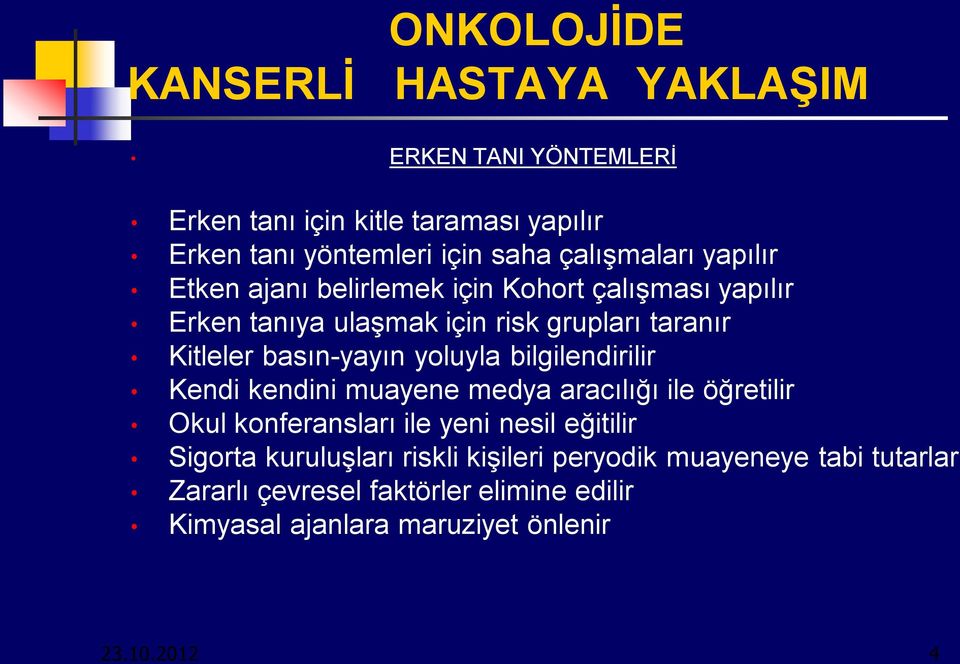 ONKOLOJİDE
KANSERLİ HASTAYA YAKLAŞIM

• ERKEN TANI YÖNTEMLERİ

• Erken tanı için kitle taraması yapılır
• Erken tanı yöntemleri için saha çalışmaları yapılır
• Etken ajanı belirlemek için Kohort çalışması yapılır
• Erken tanıya ulaşmak için risk grupları taranır
• Kitleler basın-yayın yoluyla bilgilendirilir
• Kendi kendini muayene medya aracılığı ile öğretilir
• Okul konferansları ile yeni nesil eğitilir
• Sigorta kuruluşları riskli kişileri peryodik muayeneye tabi tutarlar
• Zararlı çevresel faktörler elimine edilir
• Kimyasal ajanlara maruziyet önlenir

23.10.2012

4